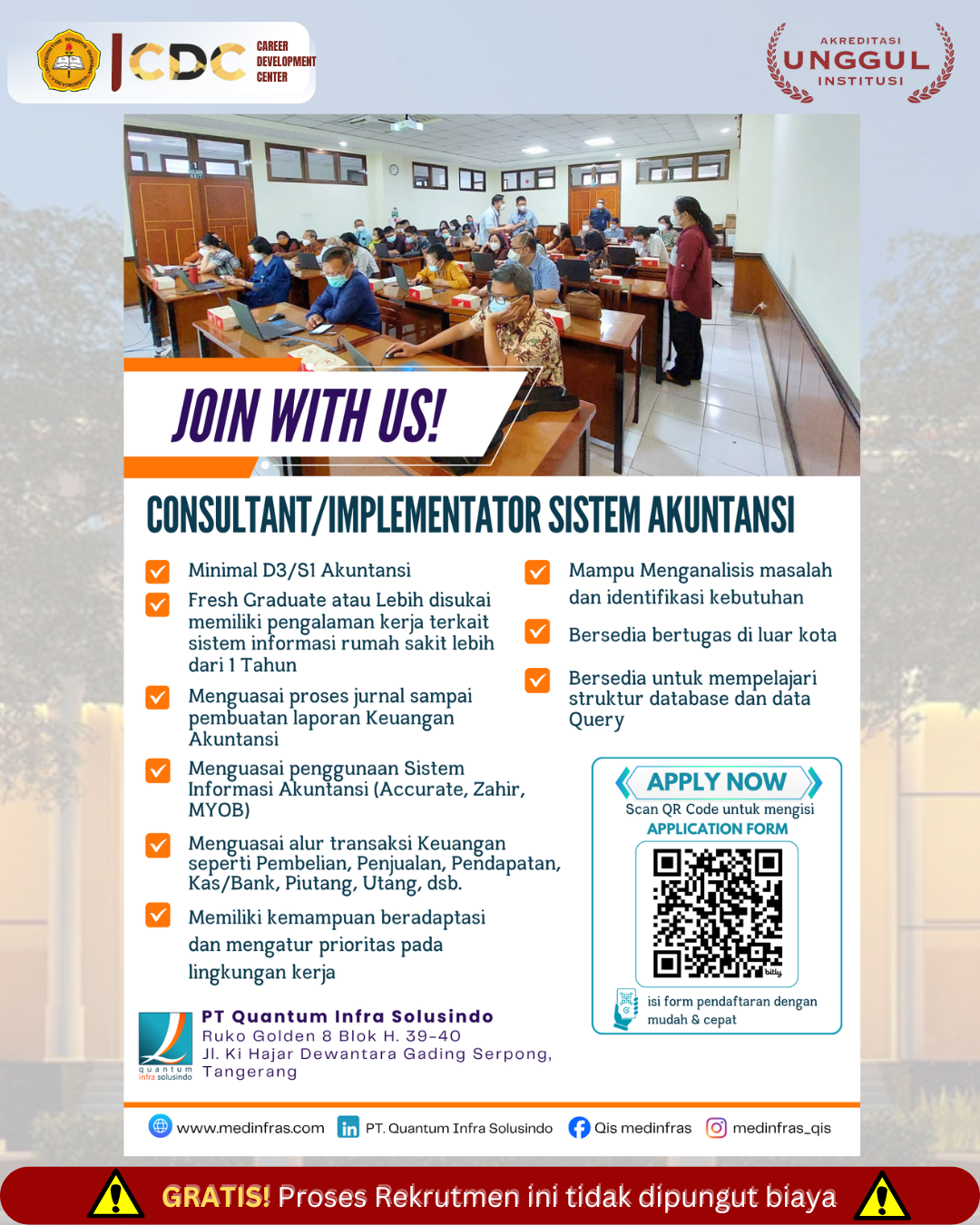 CDC CAREER DEVELOPMENT CENTER

AKREDITASI UNGGUL INSTITUSI

JOIN WITH US!

CONSULTANT/IMPLEMENTATOR SISTEM AKUNTANSI

Minimal D3/S1 Akuntansi

Fresh Graduate atau Lebih disukai memiliki pengalaman kerja terkait sistem informasi rumah sakit lebih dari 1 Tahun

Menguasai proses jurnal sampai pembuatan laporan Keuangan Akuntansi

Menguasai penggunaan Sistem Informasi Akuntansi (Accurate, Zahir, MYOB)

Menguasai alur transaksi Keuangan seperti Pembelian, Penjualan, Pendapatan, Kas/Bank, Piutang, Utang, dsb.

Memiliki kemampuan beradaptasi dan mengatur prioritas pada lingkungan kerja

Mampu Menganalisis masalah dan identifikasi kebutuhan

Bersedia bertugas di luar kota

Bersedia untuk mempelajari struktur database dan data Query

APPLY NOW
Scan QR Code untuk mengisi
APPLICATION FORM

bitly

isi form pendaftaran dengan mudah & cepat

quantum infra solusindo

PT Quantum Infra Solusindo
Ruko Golden 8 Blok H. 39-40
Jl. Ki Hajar Dewantara Gading Serpong, Tangerang

www.medinfras.com PT. Quantum Infra Solusindo Qis medinfras medinfras_qis

GRATIS! Proses Rekrutmen ini tidak dipungut biaya